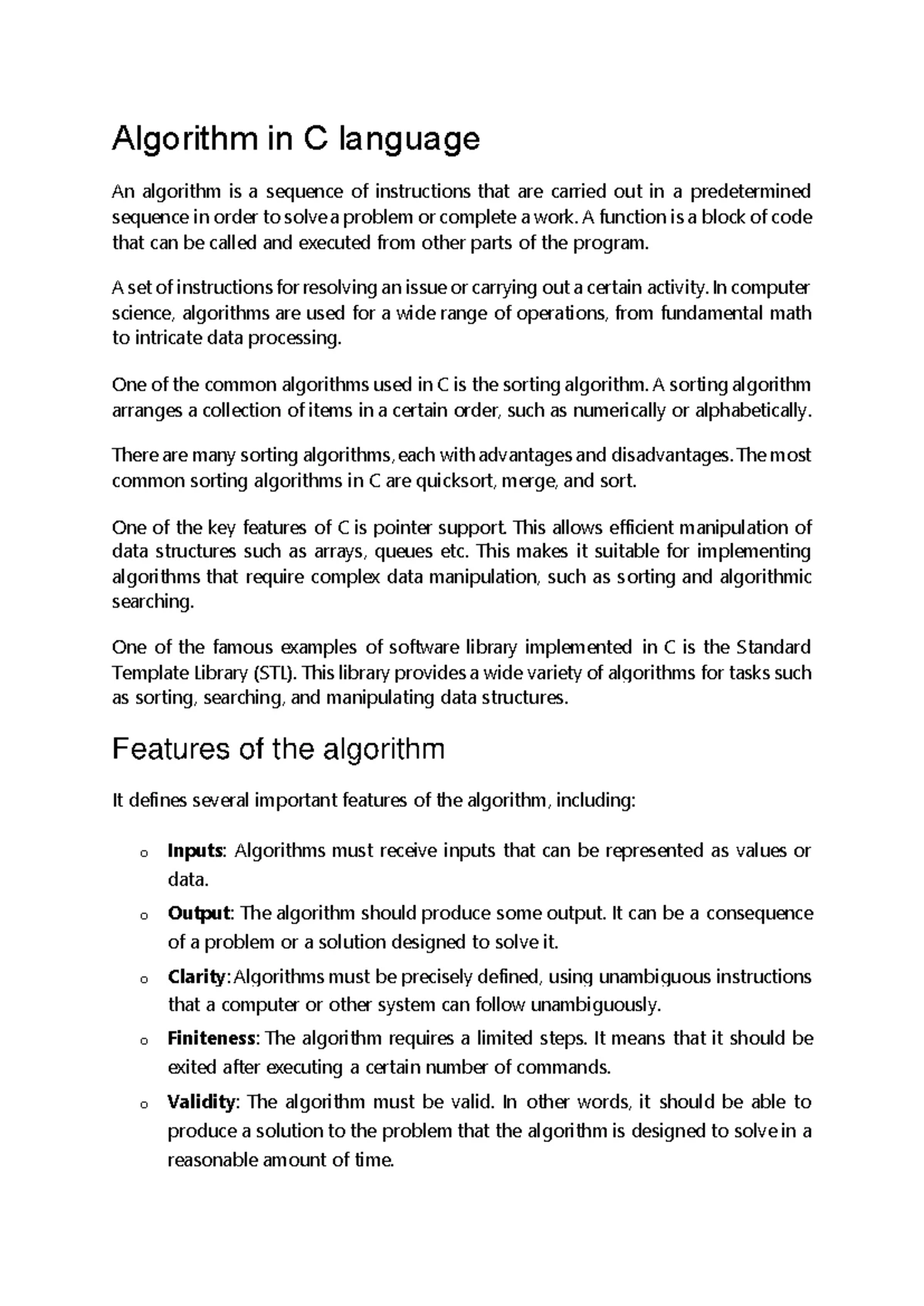 Algorithm in C language

An algorithm is a sequence of instructions that are carried out in a predetermined sequence in order to solve a problem or complete a work. A function is a block of code that can be called and executed from other parts of the program.

A set of instructions for resolving an issue or carrying out a certain activity. In computer science, algorithms are used for a wide range of operations, from fundamental math to intricate data processing.

One of the common algorithms used in C is the sorting algorithm. A sorting algorithm arranges a collection of items in a certain order, such as numerically or alphabetically.

There are many sorting algorithms, each with advantages and disadvantages. The most common sorting algorithms in C are quicksort, merge, and sort.

One of the key features of C is pointer support. This allows efficient manipulation of data structures such as arrays, queues etc. This makes it suitable for implementing algorithms that require complex data manipulation, such as sorting and algorithmic searching.

One of the famous examples of software library implemented in C is the Standard Template Library (STL). This library provides a wide variety of algorithms for tasks such as sorting, searching, and manipulating data structures.

Features of the algorithm

It defines several important features of the algorithm, including:

o Inputs: Algorithms must receive inputs that can be represented as values or data.

o Output: The algorithm should produce some output. It can be a consequence of a problem or a solution designed to solve it.

o Clarity: Algorithms must be precisely defined, using unambiguous instructions that a computer or other system can follow unambiguously.

o Finiteness: The algorithm requires a limited steps. It means that it should be exited after executing a certain number of commands.

o Validity: The algorithm must be valid. In other words, it should be able to produce a solution to the problem that the algorithm is designed to solve in a reasonable amount of time.